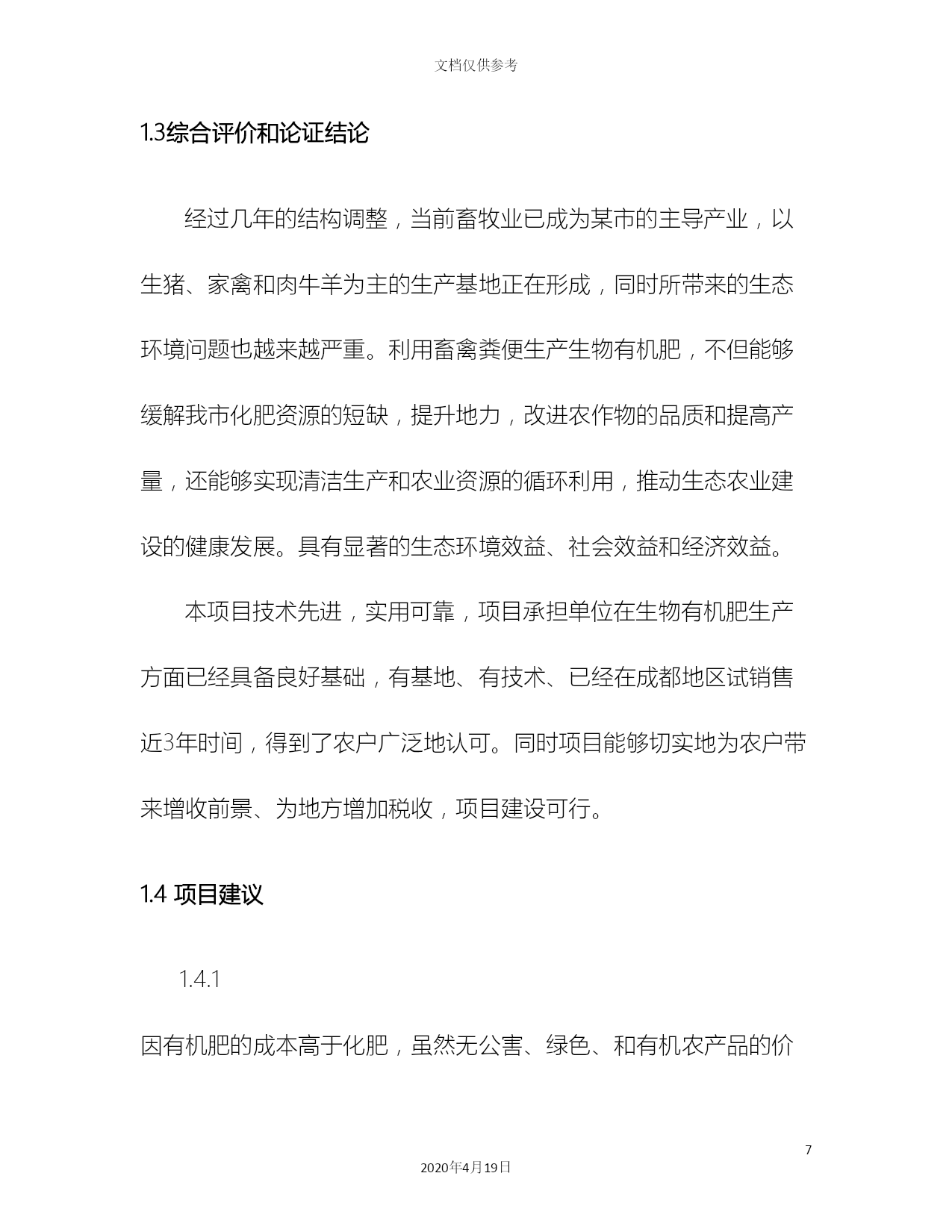 文档仅供参考

1.3综合评价和论证结论

经过几年的结构调整，当前畜牧业已成为某市的主导产业，以生猪、家禽和肉牛羊为主的生产基地正在形成，同时所带来的生态环境问题也越来越严重。利用畜禽粪便生产生物有机肥，不但能够缓解我市化肥资源的短缺，提升地力，改进农作物的品质和提高产量，还能够实现清洁生产和农业资源的循环利用，推动生态农业建设的健康发展。具有显著的生态环境效益、社会效益和经济效益。

本项目技术先进，实用可靠，项目承担单位在生物有机肥生产方面已经具备良好基础，有基地、有技术、已经在成都地区试销售近3年时间，得到了农户广泛地认可。同时项目能够切实地为农户带来增收前景、为地方增加税收，项目建设可行。

1.4 项目建议

1.4.1

因有机肥的成本高于化肥，虽然无公害、绿色、和有机农产品的价

7

2020年4月19日